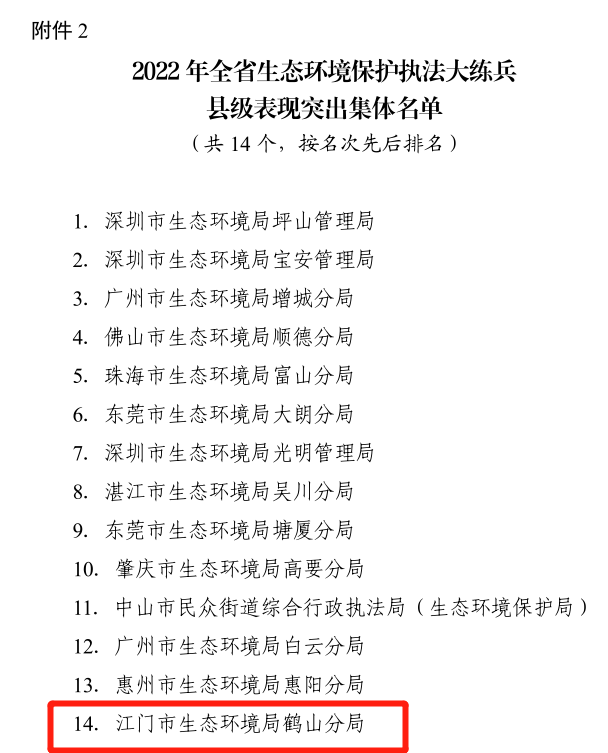 附件 2

2022 年全省生态环境保护执法大练兵
县级表现突出集体名单
（共 14 个，按名次先后排名）

1. 深圳市生态环境局坪山管理局
2. 深圳市生态环境局宝安管理局
3. 广州市生态环境局增城分局
4. 佛山市生态环境局顺德分局
5. 珠海市生态环境局富山分局
6. 东莞市生态环境局大朗分局
7. 深圳市生态环境局光明管理局
8. 湛江市生态环境局吴川分局
9. 东莞市生态环境局塘厦分局
10. 肇庆市生态环境局高要分局
11. 中山市民众街道综合行政执法局（生态环境保护局）
12. 广州市生态环境局白云分局
13. 惠州市生态环境局惠阳分局
14. 江门市生态环境局鹤山分局